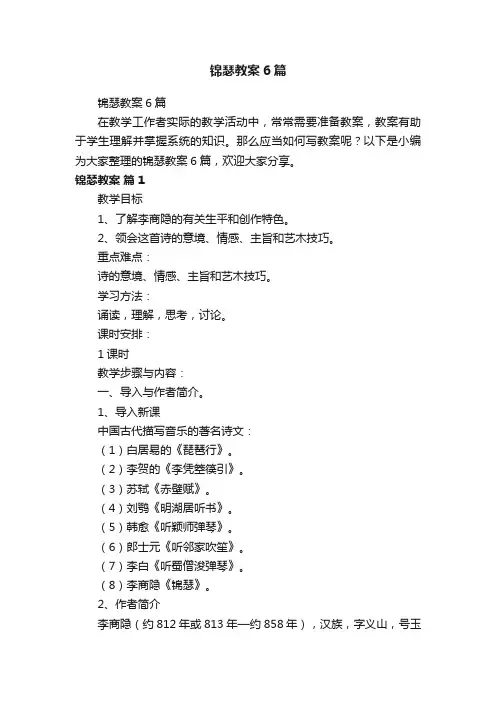 锦瑟教案6篇

锦瑟教案6篇

在教学工作者实际的教学活动中，常常需要准备教案，教案有助于学生理解并掌握系统的知识。那么应当如何写教案呢？以下是小编为大家整理的锦瑟教案6篇，欢迎大家分享。

锦瑟教案 篇1

教学目标

1、了解李商隐的有关生平和创作特色。

2、领会这首诗的意境、情感、主旨和艺术技巧。

重点难点：

诗的意境、情感、主旨和艺术技巧。

学习方法：

诵读，理解，思考，讨论。

课时安排：

1课时

教学步骤与内容：

一、导入与作者简介。

1、导入新课

中国古代描写音乐的著名诗文：

（1）白居易的《琵琶行》。

（2）李贺的《李凭箜篌引》。

（3）苏轼《赤壁赋》。

（4）刘鹗《明湖居听书》。

（5）韩愈《听颖师弹琴》。

（6）郎士元《听邻家吹笙》。

（7）李白《听蜀僧浚弹琴》。

（8）李商隐《锦瑟》。

2、作者简介

李商隐（约812年或813年—约858年），汉族，字义山，号玉